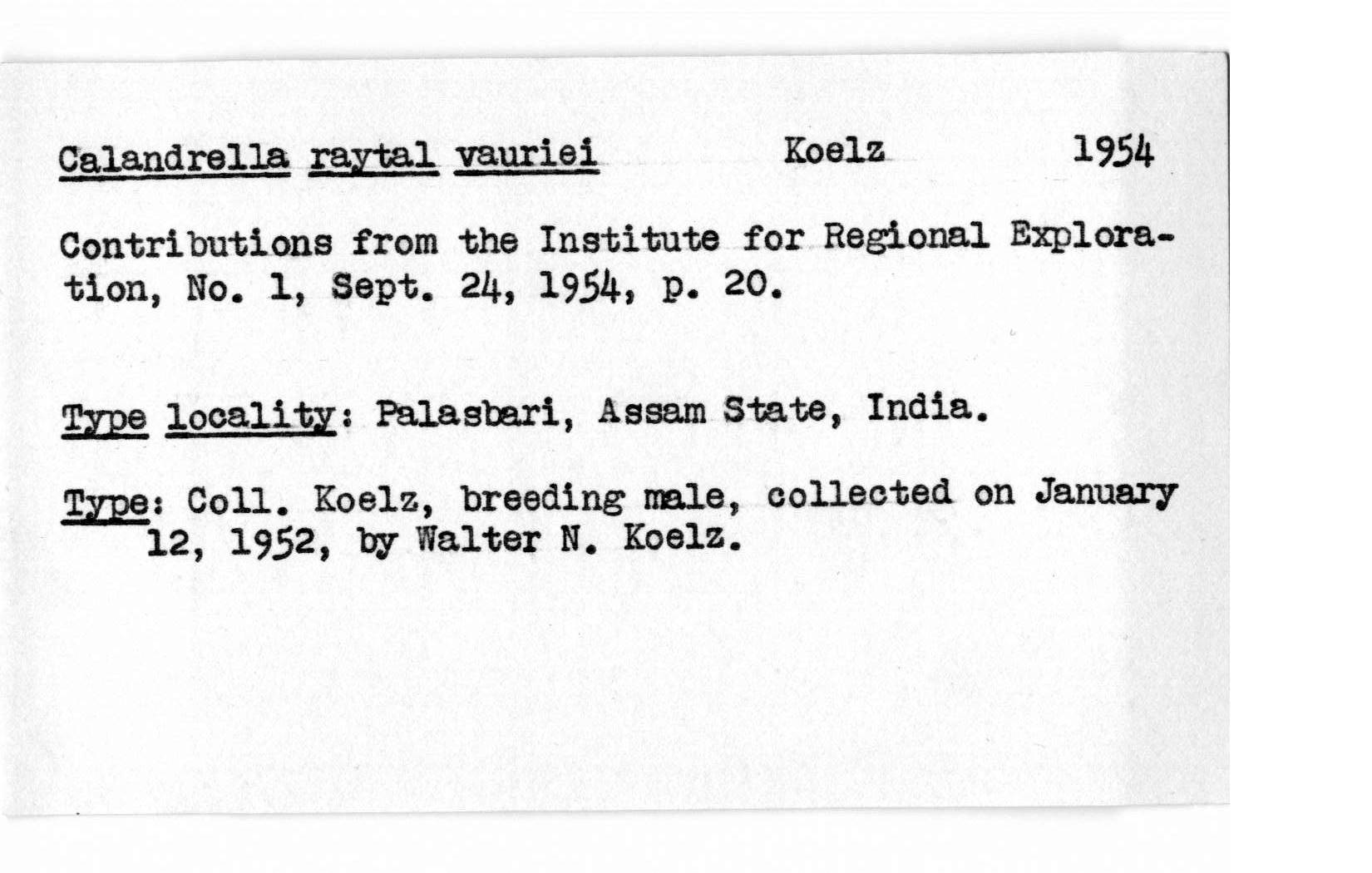 Calandrella raytal vauriei Koelz 1954

Contributions from the Institute for Regional Exploration, No. 1, Sept. 24, 1954, p. 20.

Type locality: Palasbari, Assam State, India.

Type: Coll. Koelz, breeding male, collected on January 12, 1952, by Walter N. Koelz.